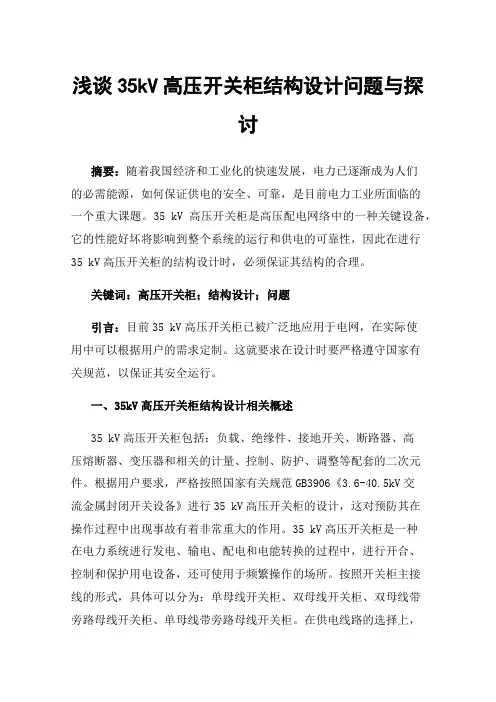 浅谈 35kV 高压开关柜结构设计问题与探讨

摘要：随着我国经济和工业化的快速发展，电力已逐渐成为人们的必需能源，如何保证供电的安全、可靠，是目前电力工业所面临的一个重大课题。35 kV 高压开关柜是高压配电网络中的一种关键设备，它的性能好坏将影响到整个系统的运行和供电的可靠性，因此在进行 35 kV 高压开关柜的结构设计时，必须保证其结构的合理。

关键词：高压开关柜；结构设计；问题

引言：目前 35 kV 高压开关柜已被广泛地应用于电网，在实际使用中可以根据用户的需求定制。这就要求在设计时要严格遵守国家有关规范，以保证其安全运行。

一、35kV 高压开关柜结构设计相关概述

35 kV 高压开关柜包括：负载、绝缘件、接地开关、断路器、高压熔断器、变压器和相关的计量、控制、防护、调整等配套的二次元件。根据用户要求，严格按照国家有关规范 GB3906《3.6-40.5kV 交流金属封闭开关设备》进行 35 kV 高压开关柜的设计，这对预防其在操作过程中出现事故有着非常重大的作用。35 kV 高压开关柜是一种在电力系统进行发电、输电、配电和电能转换的过程中，进行开合、控制和保护用电设备，还可使用于频繁操作的场所。按照开关柜主接线的形式，具体可以分为：单母线开关柜、双母线开关柜、双母线带旁路母线开关柜、单母线带旁路母线开关柜。在供电线路的选择上，